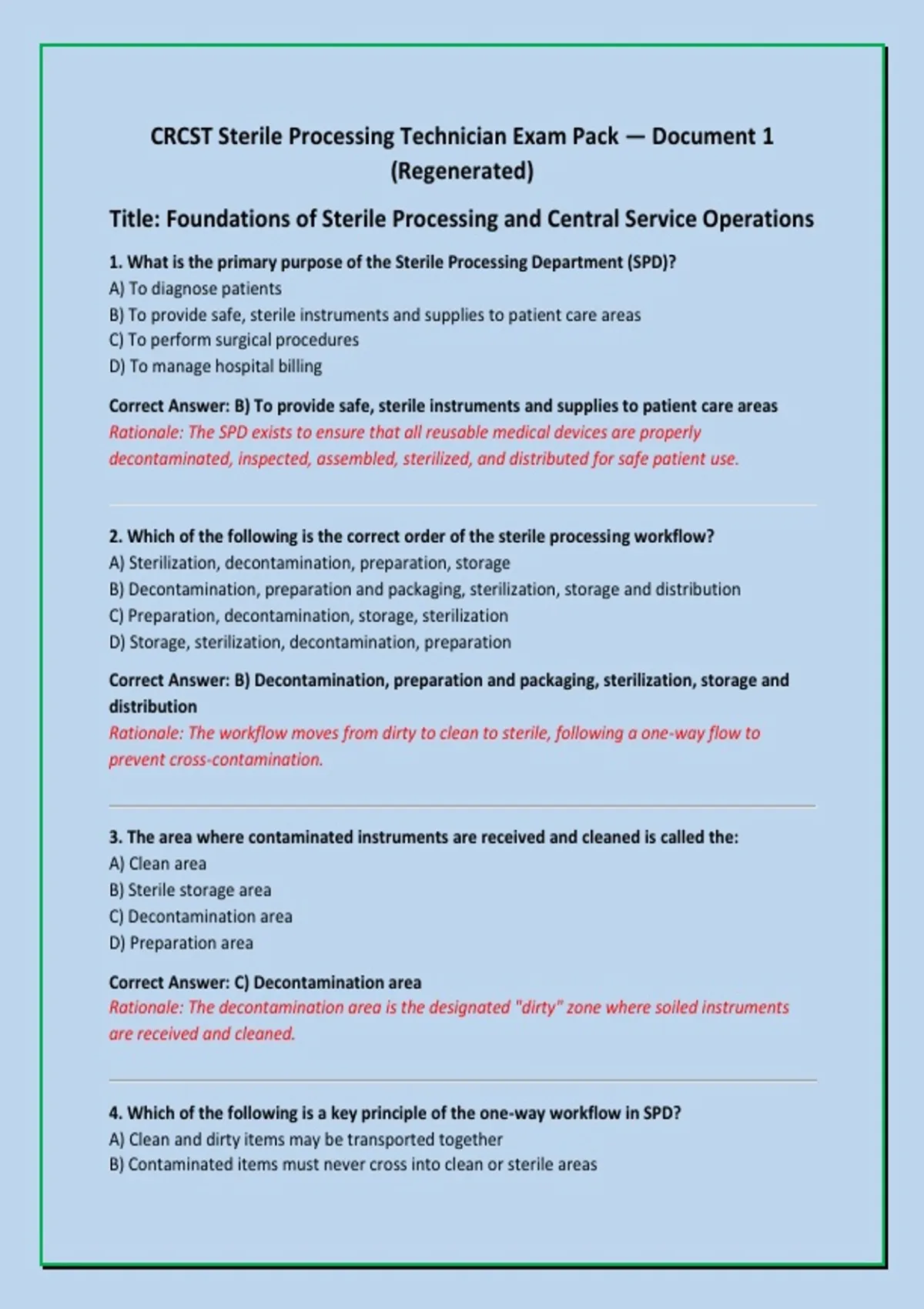 CRCST Sterile Processing Technician Exam Pack — Document 1 (Regenerated)

Title: Foundations of Sterile Processing and Central Service Operations

1. What is the primary purpose of the Sterile Processing Department (SPD)?
A) To diagnose patients
B) To provide safe, sterile instruments and supplies to patient care areas
C) To perform surgical procedures
D) To manage hospital billing

Correct Answer: B) To provide safe, sterile instruments and supplies to patient care areas
Rationale: The SPD exists to ensure that all reusable medical devices are properly decontaminated, inspected, assembled, sterilized, and distributed for safe patient use.

2. Which of the following is the correct order of the sterile processing workflow?
A) Sterilization, decontamination, preparation, storage
B) Decontamination, preparation and packaging, sterilization, storage and distribution
C) Preparation, decontamination, storage, sterilization
D) Storage, sterilization, decontamination, preparation

Correct Answer: B) Decontamination, preparation and packaging, sterilization, storage and distribution
Rationale: The workflow moves from dirty to clean to sterile, following a one-way flow to prevent cross-contamination.

3. The area where contaminated instruments are received and cleaned is called the:
A) Clean area
B) Sterile storage area
C) Decontamination area
D) Preparation area

Correct Answer: C) Decontamination area
Rationale: The decontamination area is the designated "dirty" zone where soiled instruments are received and cleaned.

4. Which of the following is a key principle of the one-way workflow in SPD?
A) Clean and dirty items may be transported together
B) Contaminated items must never cross into clean or sterile areas